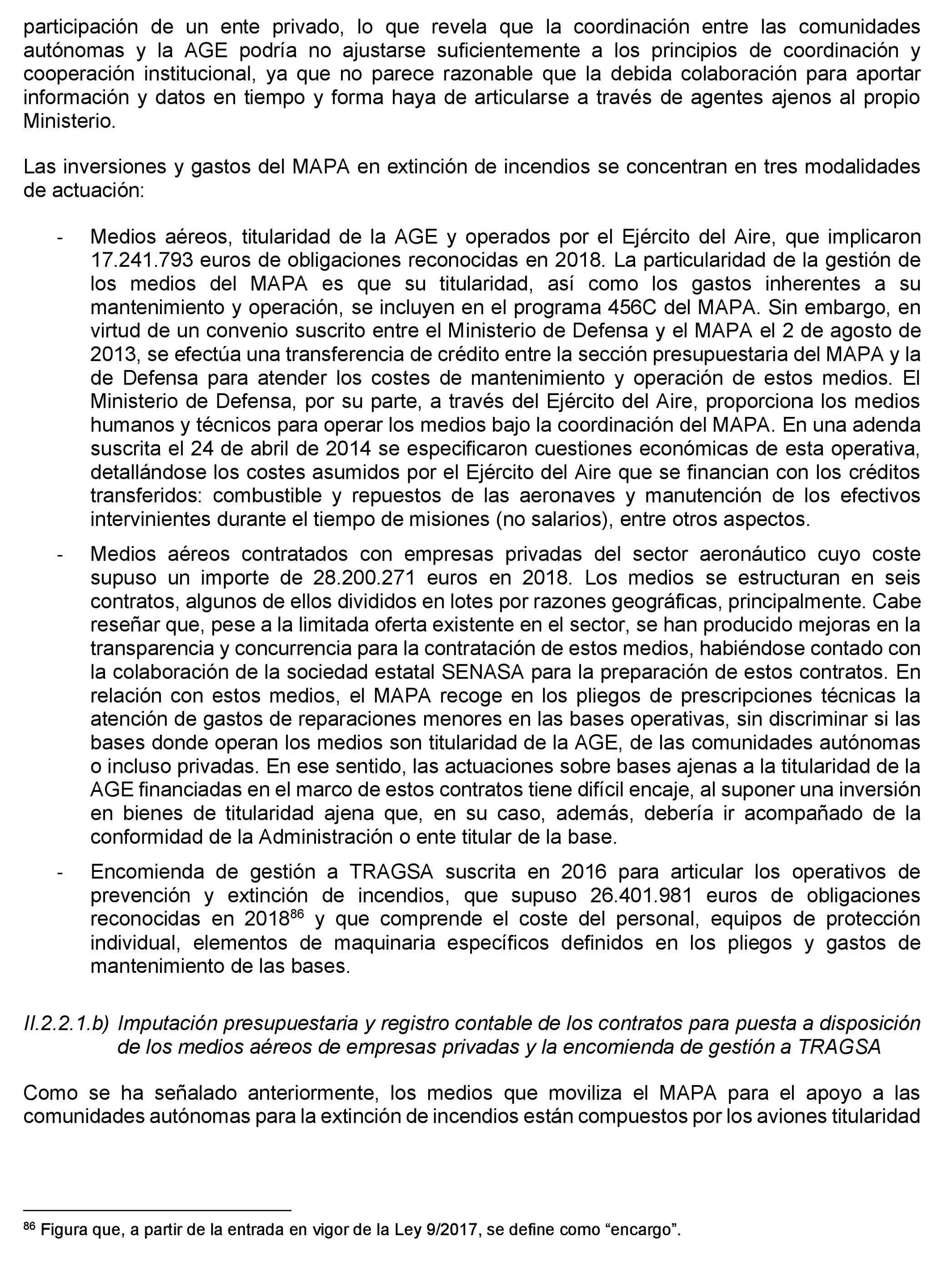 participación de un ente privado, lo que revela que la coordinación entre las comunidades autónomas y la AGE podría no ajustarse suficientemente a los principios de coordinación y cooperación institucional, ya que no parece razonable que la debida colaboración para aportar información y datos en tiempo y forma haya de articularse a través de agentes ajenos al propio Ministerio.

Las inversiones y gastos del MAPA en extinción de incendios se concentran en tres modalidades de actuación:

- Medios aéreos, titularidad de la AGE y operados por el Ejército del Aire, que implicaron 17.241.793 euros de obligaciones reconocidas en 2018. La particularidad de la gestión de los medios del MAPA es que su titularidad, así como los gastos inherentes a su mantenimiento y operación, se incluyen en el programa 456C del MAPA. Sin embargo, en virtud de un convenio suscrito entre el Ministerio de Defensa y el MAPA el 2 de agosto de 2013, se efectúa una transferencia de crédito entre la sección presupuestaria del MAPA y la de Defensa para atender los costes de mantenimiento y operación de estos medios. El Ministerio de Defensa, por su parte, a través del Ejército del Aire, proporciona los medios humanos y técnicos para operar los medios bajo la coordinación del MAPA. En una adenda suscrita el 24 de abril de 2014 se especificaron cuestiones económicas de esta operativa, detallándose los costes asumidos por el Ejército del Aire que se financian con los créditos transferidos: combustible y repuestos de las aeronaves y manutención de los efectivos intervinientes durante el tiempo de misiones (no salarios), entre otros aspectos.

- Medios aéreos contratados con empresas privadas del sector aeronáutico cuyo coste supuso un importe de 28.200.271 euros en 2018. Los medios se estructuran en seis contratos, algunos de ellos divididos en lotes por razones geográficas, principalmente. Cabe reseñar que, pese a la limitada oferta existente en el sector, se han producido mejoras en la transparencia y concurrencia para la contratación de estos medios, habiéndose contado con la colaboración de la sociedad estatal SENASA para la preparación de estos contratos. En relación con estos medios, el MAPA recoge en los pliegos de prescripciones técnicas la atención de gastos de reparaciones menores en las bases operativas, sin discriminar si las bases donde operan los medios son titularidad de la AGE, de las comunidades autónomas o incluso privadas. En ese sentido, las actuaciones sobre bases ajenas a la titularidad de la AGE financiadas en el marco de estos contratos tiene difícil encaje, al suponer una inversión en bienes de titularidad ajena que, en su caso, además, debería ir acompañado de la conformidad de la Administración o ente titular de la base.

- Encomienda de gestión a TRAGSA suscrita en 2016 para articular los operativos de prevención y extinción de incendios, que supuso 26.401.981 euros de obligaciones reconocidas en 2018$^{86}$ y que comprende el coste del personal, equipos de protección individual, elementos de maquinaria específicos definidos en los pliegos y gastos de mantenimiento de las bases.

II.2.2.1.b) Imputación presupuestaria y registro contable de los contratos para puesta a disposición de los medios aéreos de empresas privadas y la encomienda de gestión a TRAGSA

Como se ha señalado anteriormente, los medios que moviliza el MAPA para el apoyo a las comunidades autónomas para la extinción de incendios están compuestos por los aviones titularidad

$^{86}$ Figura que, a partir de la entrada en vigor de la Ley 9/2017, se define como “encargo”.